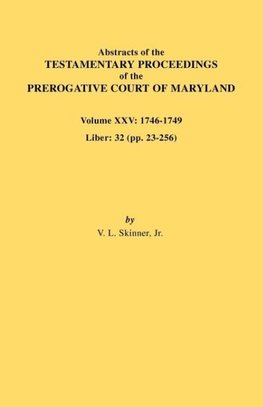 Abstracts of the
TESTAMENTARY PROCEEDINGS
of the
PREROGATIVE COURT OF MARYLAND

Volume XXV: 1746-1749
Liber: 32 (pp. 23-256)

by
V. L. Skinner, Jr.